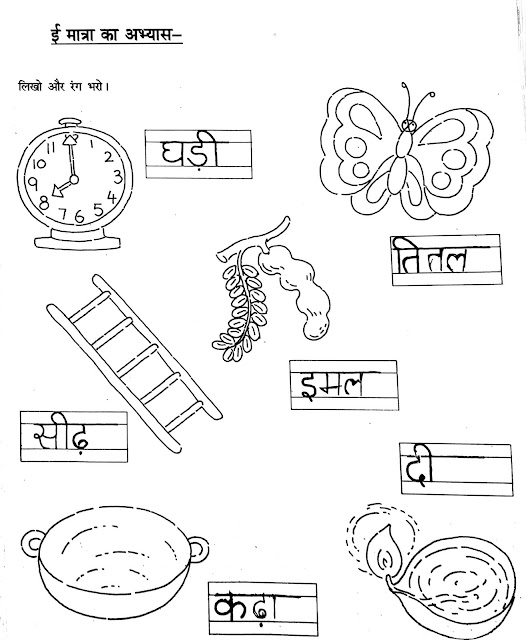 ई मात्रा का अभ्यास–

लिखो और रंग भरो।

11 12 1 2 3 4 5 6 7 8 9 10

घड़ी

तितल

इमल

सीढ़

दी

कढ़ा